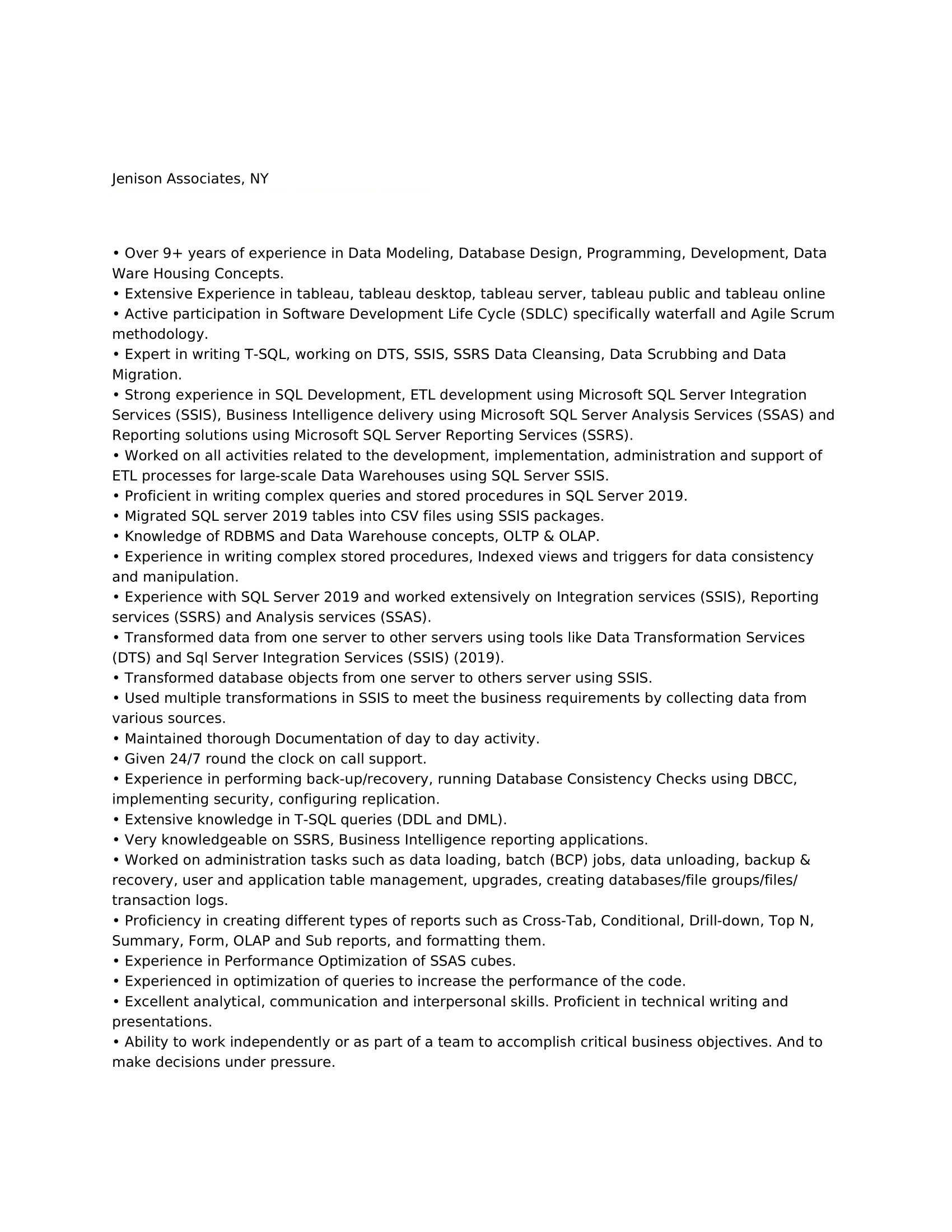 Jenison Associates, NY

• Over 9+ years of experience in Data Modeling, Database Design, Programming, Development, Data Ware Housing Concepts.
• Extensive Experience in tableau, tableau desktop, tableau server, tableau public and tableau online
• Active participation in Software Development Life Cycle (SDLC) specifically waterfall and Agile Scrum methodology.
• Expert in writing T-SQL, working on DTS, SSIS, SSRS Data Cleansing, Data Scrubbing and Data Migration.
• Strong experience in SQL Development, ETL development using Microsoft SQL Server Integration Services (SSIS), Business Intelligence delivery using Microsoft SQL Server Analysis Services (SSAS) and Reporting solutions using Microsoft SQL Server Reporting Services (SSRS).
• Worked on all activities related to the development, implementation, administration and support of ETL processes for large-scale Data Warehouses using SQL Server SSIS.
• Proficient in writing complex queries and stored procedures in SQL Server 2019.
• Migrated SQL server 2019 tables into CSV files using SSIS packages.
• Knowledge of RDBMS and Data Warehouse concepts, OLTP & OLAP.
• Experience in writing complex stored procedures, Indexed views and triggers for data consistency and manipulation.
• Experience with SQL Server 2019 and worked extensively on Integration services (SSIS), Reporting services (SSRS) and Analysis services (SSAS).
• Transformed data from one server to other servers using tools like Data Transformation Services (DTS) and Sql Server Integration Services (SSIS) (2019).
• Transformed database objects from one server to others server using SSIS.
• Used multiple transformations in SSIS to meet the business requirements by collecting data from various sources.
• Maintained thorough Documentation of day to day activity.
• Given 24/7 round the clock on call support.
• Experience in performing back-up/recovery, running Database Consistency Checks using DBCC, implementing security, configuring replication.
• Extensive knowledge in T-SQL queries (DDL and DML).
• Very knowledgeable on SSRS, Business Intelligence reporting applications.
• Worked on administration tasks such as data loading, batch (BCP) jobs, data unloading, backup & recovery, user and application table management, upgrades, creating databases/file groups/files/ transaction logs.
• Proficiency in creating different types of reports such as Cross-Tab, Conditional, Drill-down, Top N, Summary, Form, OLAP and Sub reports, and formatting them.
• Experience in Performance Optimization of SSAS cubes.
• Experienced in optimization of queries to increase the performance of the code.
• Excellent analytical, communication and interpersonal skills. Proficient in technical writing and presentations.
• Ability to work independently or as part of a team to accomplish critical business objectives. And to make decisions under pressure.